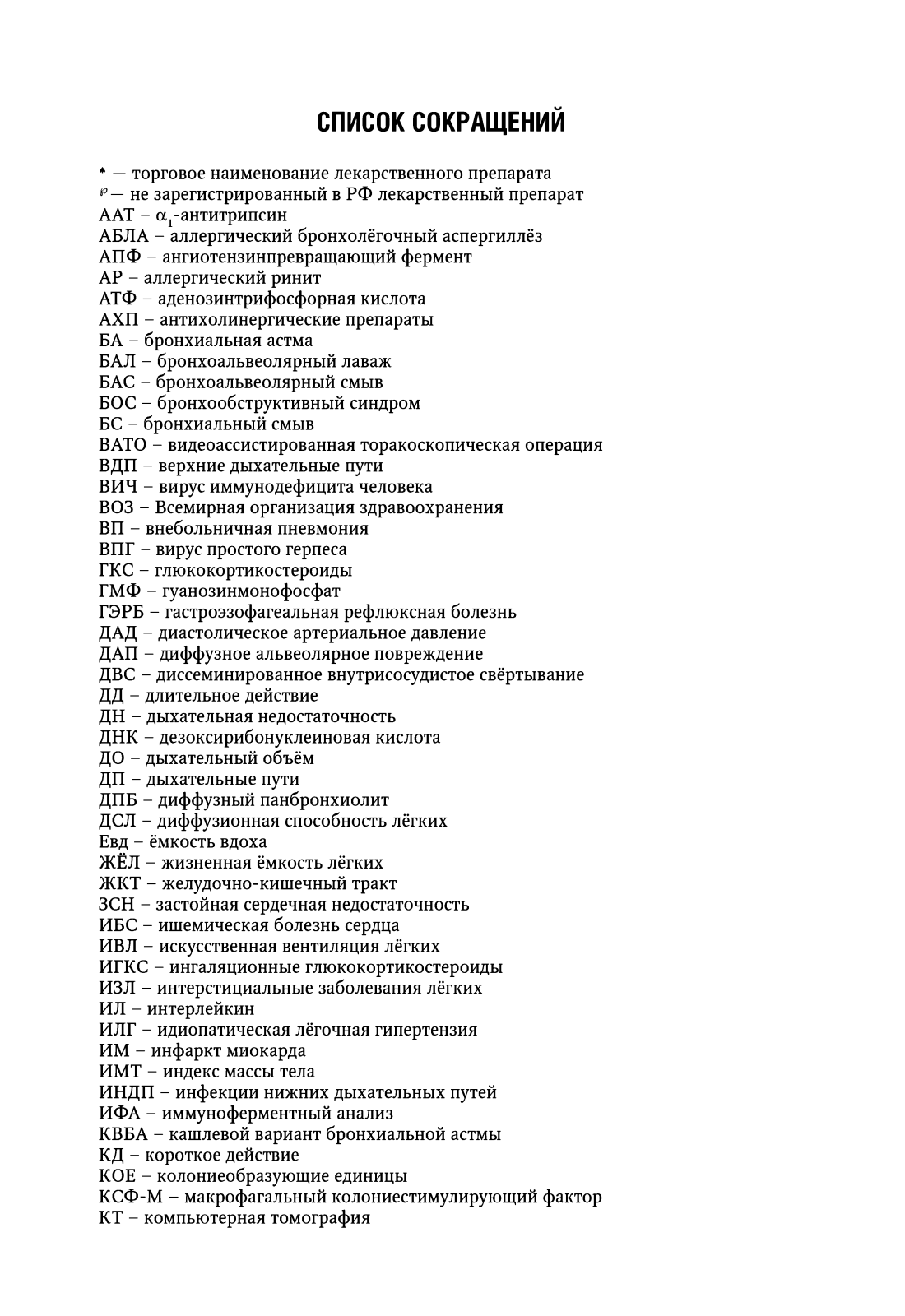 СПИСОК СОКРАЩЕНИЙ

♠ — торговое наименование лекарственного препарата
℘ — не зарегистрированный в РФ лекарственный препарат
ААТ – $\alpha_1$-антитрипсин
АБЛА – аллергический бронхолёгочный аспергиллёз
АПФ – ангиотензинпревращающий фермент
АР – аллергический ринит
АТФ – аденозинтрифосфорная кислота
АХП – антихолинергические препараты
БА – бронхиальная астма
БАЛ – бронхоальвеолярный лаваж
БАС – бронхоальвеолярный смыв
БОС – бронхообструктивный синдром
БС – бронхиальный смыв
ВАТО – видеоассистированная торакоскопическая операция
ВДП – верхние дыхательные пути
ВИЧ – вирус иммунодефицита человека
ВОЗ – Всемирная организация здравоохранения
ВП – внебольничная пневмония
ВПГ – вирус простого герпеса
ГКС – глюкокортикостероиды
ГМФ – гуанозинмонофосфат
ГЭРБ – гастроэзофагеальная рефлюксная болезнь
ДАД – диастолическое артериальное давление
ДАП – диффузное альвеолярное повреждение
ДВС – диссеминированное внутрисосудистое свёртывание
ДД – длительное действие
ДН – дыхательная недостаточность
ДНК – дезоксирибонуклеиновая кислота
ДО – дыхательный объём
ДП – дыхательные пути
ДПБ – диффузный панбронхиолит
ДСЛ – диффузионная способность лёгких
Евд – ёмкость вдоха
ЖЁЛ – жизненная ёмкость лёгких
ЖКТ – желудочно-кишечный тракт
ЗСН – застойная сердечная недостаточность
ИБС – ишемическая болезнь сердца
ИВЛ – искусственная вентиляция лёгких
ИГКС – ингаляционные глюкокортикостероиды
ИЗЛ – интерстициальные заболевания лёгких
ИЛ – интерлейкин
ИЛГ – идиопатическая лёгочная гипертензия
ИМ – инфаркт миокарда
ИМТ – индекс массы тела
ИНДП – инфекции нижних дыхательных путей
ИФА – иммуноферментный анализ
КВБА – кашлевой вариант бронхиальной астмы
КД – короткое действие
КОЕ – колониеобразующие единицы
КСФ-М – макрофагальный колониестимулирующий фактор
КТ – компьютерная томография